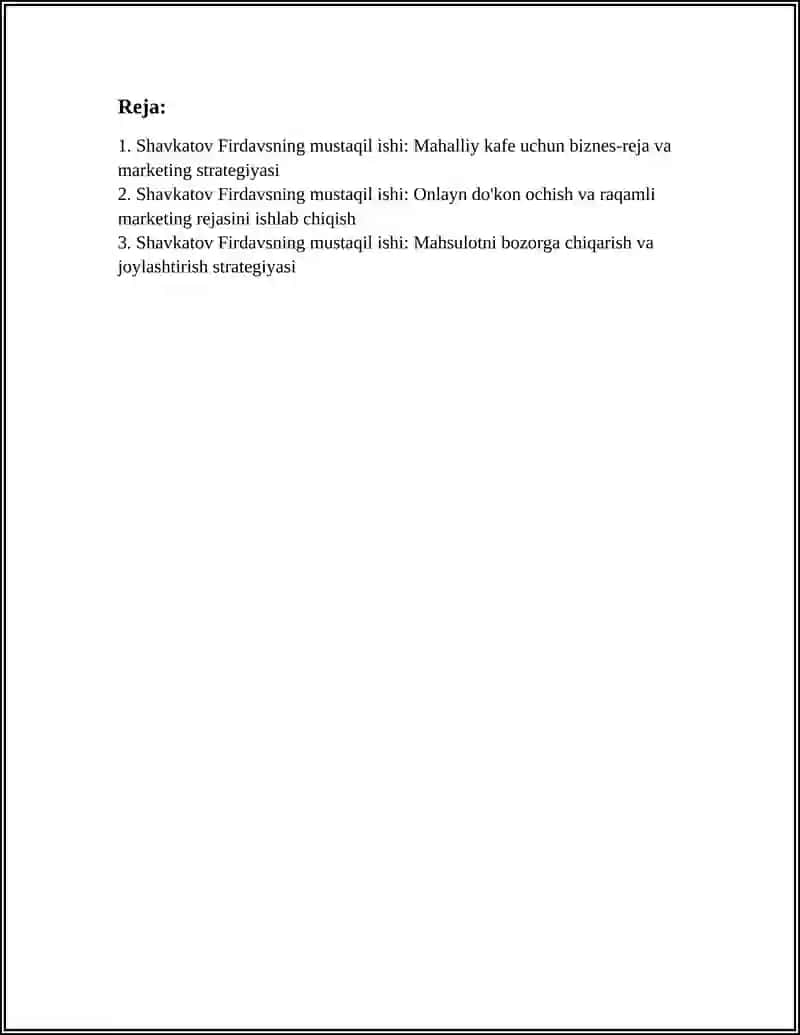 Reja:

1. Shavkatov Firdavsning mustaqil ishi: Mahalliy kafe uchun biznes-reja va marketing strategiyasi
2. Shavkatov Firdavsning mustaqil ishi: Onlayn do'kon ochish va raqamli marketing rejasini ishlab chiqish
3. Shavkatov Firdavsning mustaqil ishi: Mahsulotni bozorga chiqarish va joylashtirish strategiyasi